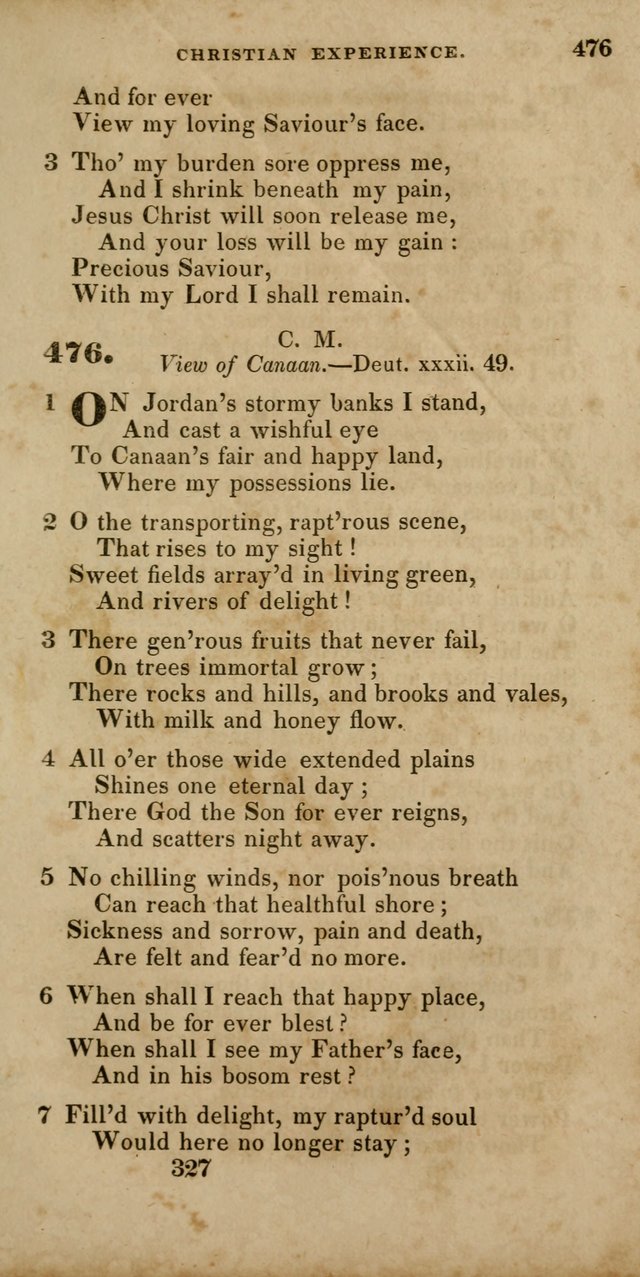 CHRISTIAN EXPERIENCE. 476

And for ever
View my loving Saviour's face.

3 Tho' my burden sore oppress me,
And I shrink beneath my pain,
Jesus Christ will soon release me,
And your loss will be my gain :
Precious Saviour,
With my Lord I shall remain.

476. C. M.
View of Canaan.—Deut. xxxii. 49.

1 ON Jordan's stormy banks I stand,
And cast a wishful eye
To Canaan's fair and happy land,
Where my possessions lie.

2 O the transporting, rapt'rous scene,
That rises to my sight !
Sweet fields array'd in living green,
And rivers of delight !

3 There gen'rous fruits that never fail,
On trees immortal grow ;
There rocks and hills, and brooks and vales,
With milk and honey flow.

4 All o'er those wide extended plains
Shines one eternal day ;
There God the Son for ever reigns,
And scatters night away.

5 No chilling winds, nor pois'nous breath
Can reach that healthful shore ;
Sickness and sorrow, pain and death,
Are felt and fear'd no more.

6 When shall I reach that happy place,
And be for ever blest ?
When shall I see my Father's face,
And in his bosom rest ?

7 Fill'd with delight, my raptur'd soul
Would here no longer stay ;
327